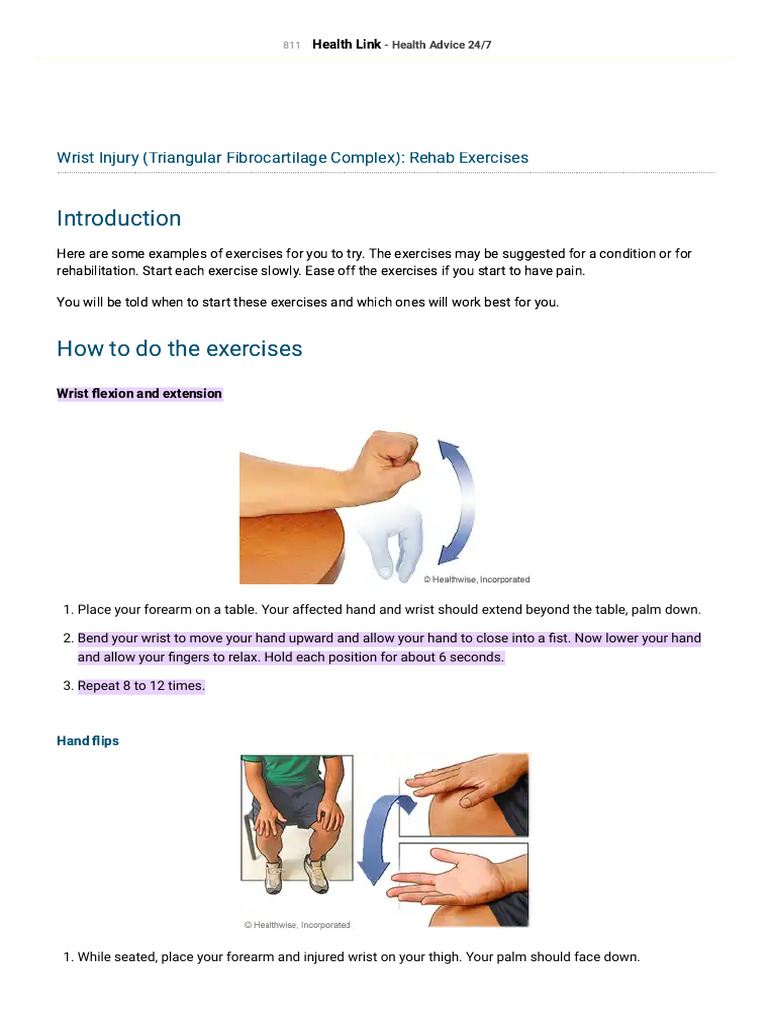 811 Health Link - Health Advice 24/7

Wrist Injury (Triangular Fibrocartilage Complex): Rehab Exercises

Introduction

Here are some examples of exercises for you to try. The exercises may be suggested for a condition or for rehabilitation. Start each exercise slowly. Ease off the exercises if you start to have pain.

You will be told when to start these exercises and which ones will work best for you.

How to do the exercises

Wrist flexion and extension

© Healthwise, Incorporated

1. Place your forearm on a table. Your affected hand and wrist should extend beyond the table, palm down.

2. Bend your wrist to move your hand upward and allow your hand to close into a fist. Now lower your hand and allow your fingers to relax. Hold each position for about 6 seconds.

3. Repeat 8 to 12 times.

Hand flips

© Healthwise, Incorporated

1. While seated, place your forearm and injured wrist on your thigh. Your palm should face down.